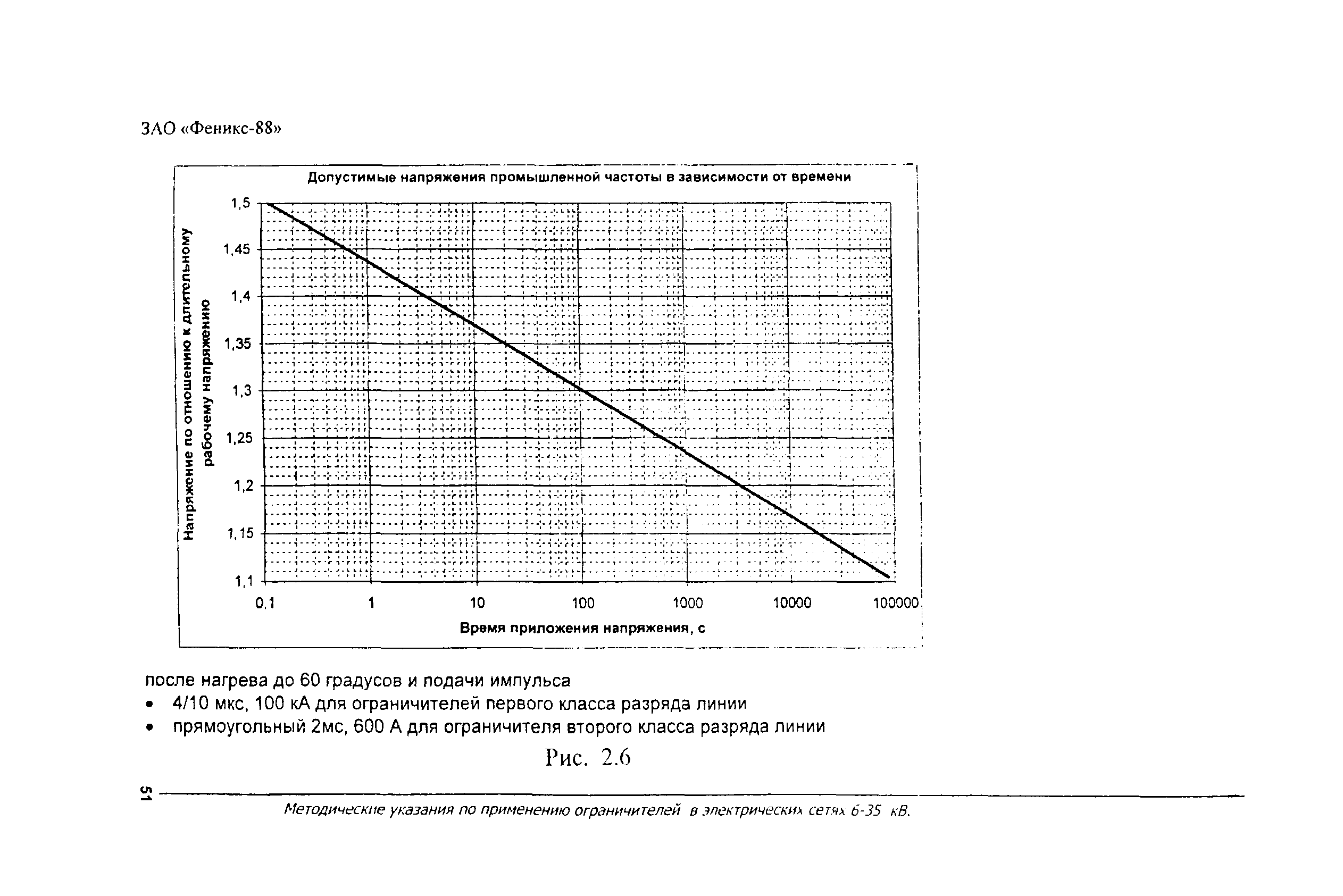 ЗАО «Феникс-88»

Допустимые напряжения промышленной частоты в зависимости от времени

Напряжение по отношению к длительному рабочему напряжению

1,5
1,45
1,4
1,35
1,3
1,25
1,2
1,15
1,1

0,1
1
10
100
1000
10000
100000

Время приложения напряжения, с

после нагрева до 60 градусов и подачи импульса
• 4/10 мкс, 100 кА для ограничителей первого класса разряда линии
• прямоугольный 2мс, 600 А для ограничителя второго класса разряда линии

Рис. 2.6

51

Методические указания по применению ограничителей в электрических сетях 6-35 кВ.